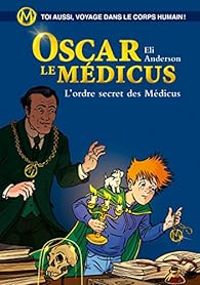 M

TOI AUSSI, VOYAGE DANS LE CORPS HUMAIN !

OSCAR LE MÉDICUS

Eli Anderson

L'ordre secret des Médicus